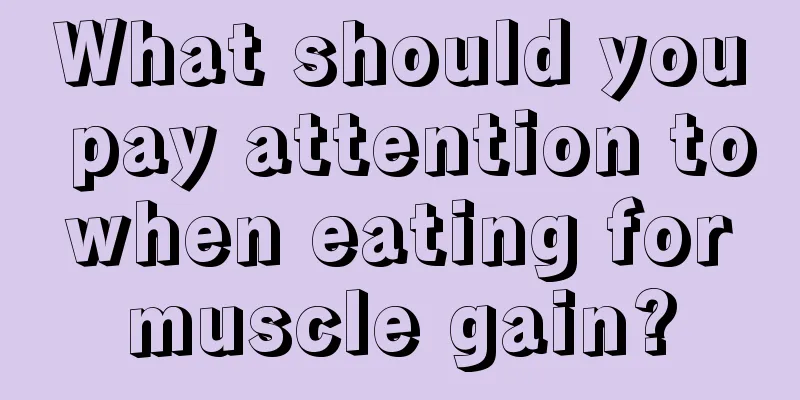 What should you pay attention to when eating for muscle gain?